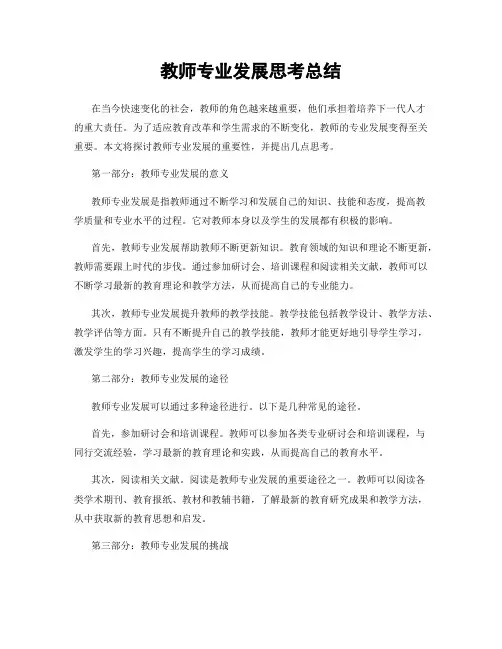 教师专业发展思考总结

在当今快速变化的社会，教师的角色越来越重要，他们承担着培养下一代人才的重大责任。为了适应教育改革和学生需求的不断变化，教师的专业发展变得至关重要。本文将探讨教师专业发展的重要性，并提出几点思考。

第一部分：教师专业发展的意义

教师专业发展是指教师通过不断学习和发展自己的知识、技能和态度，提高教学质量和专业水平的过程。它对教师本身以及学生的发展都有积极的影响。

首先，教师专业发展帮助教师不断更新知识。教育领域的知识和理论不断更新，教师需要跟上时代的步伐。通过参加研讨会、培训课程和阅读相关文献，教师可以不断学习最新的教育理论和教学方法，从而提高自己的专业能力。

其次，教师专业发展提升教师的教学技能。教学技能包括教学设计、教学方法、教学评估等方面。只有不断提升自己的教学技能，教师才能更好地引导学生学习，激发学生的学习兴趣，提高学生的学习成绩。

第二部分：教师专业发展的途径

教师专业发展可以通过多种途径进行。以下是几种常见的途径。

首先，参加研讨会和培训课程。教师可以参加各类专业研讨会和培训课程，与同行交流经验，学习最新的教育理论和实践，从而提高自己的教育水平。

其次，阅读相关文献。阅读是教师专业发展的重要途径之一。教师可以阅读各类学术期刊、教育报纸、教材和教辅书籍，了解最新的教育研究成果和教学方法，从中获取新的教育思想和启发。

第三部分：教师专业发展的挑战